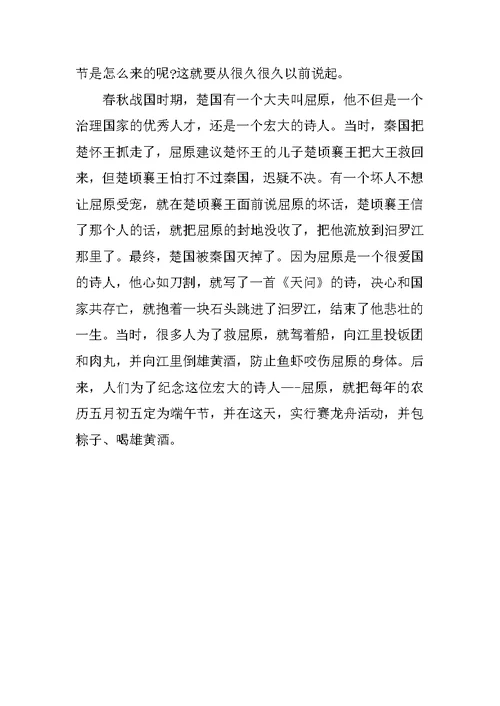 节是怎么来的呢?这就要从很久很久以前说起。

春秋战国时期，楚国有一个大夫叫屈原，他不但是一个治理国家的优秀人才，还是一个宏大的诗人。当时，秦国把楚怀王抓走了，屈原建议楚怀王的儿子楚顷襄王把大王救回来，但楚顷襄王怕打不过秦国，迟疑不决。有一个坏人不想让屈原受宠，就在楚顷襄王面前说屈原的坏话，楚顷襄王信了那个人的话，就把屈原的封地没收了，把他流放到汨罗江那里了。最终，楚国被秦国灭掉了。因为屈原是一个很爱国的诗人，他心如刀割，就写了一首《天问》的诗，决心和国家共存亡，就抱着一块石头跳进了汨罗江，结束了他悲壮的一生。当时，很多人为了救屈原，就驾着船，向江里投饭团和肉丸，并向江里倒雄黄酒，防止鱼虾咬伤屈原的身体。后来，人们为了纪念这位宏大的诗人—-屈原，就把每年的农历五月初五定为端午节，并在这天，实行赛龙舟活动，并包粽子、喝雄黄酒。